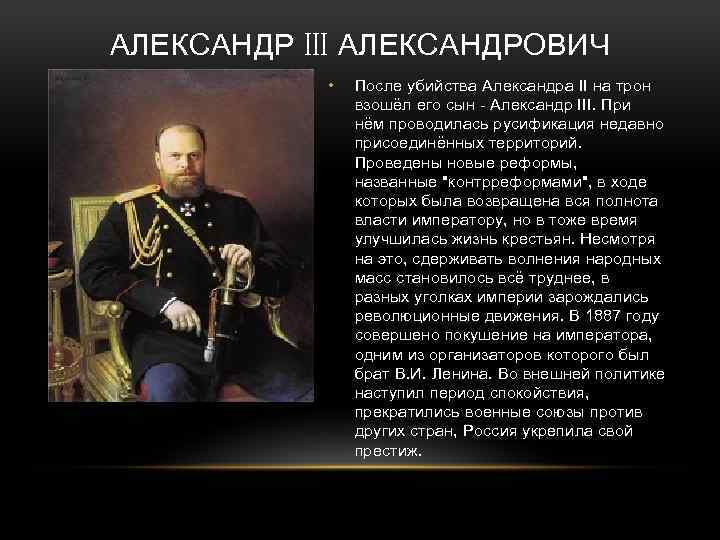 АЛЕКСАНДР III АЛЕКСАНДРОВИЧ

• После убийства Александра II на трон взошёл его сын - Александр III. При нём проводилась русификация недавно присоединённых территорий. Проведены новые реформы, названные "контрреформами", в ходе которых была возвращена вся полнота власти императору, но в тоже время улучшилась жизнь крестьян. Несмотря на это, сдерживать волнения народных масс становилось всё труднее, в разных уголках империи зарождались революционные движения. В 1887 году совершено покушение на императора, одним из организаторов которого был брат В.И. Ленина. Во внешней политике наступил период спокойствия, прекратились военные союзы против других стран, Россия укрепила свой престиж.